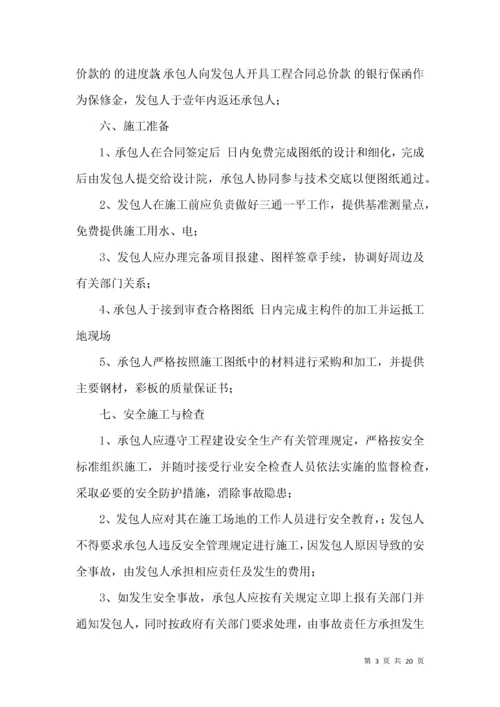 价款的 的进度款 承包人向发包人开具工程合同总价款 的银行保函作为保修金，发包人于壹年内返还承包人；

六、施工准备

1、承包人在合同签定后 日内免费完成图纸的设计和细化，完成后由发包人提交给设计院，承包人协同参与技术交底以便图纸通过。

2、发包人在施工前应负责做好三通一平工作，提供基准测量点，免费提供施工用水、电；

3、发包人应办理完备项目报建、图样签章手续，协调好周边及有关部门关系；

4、承包人于接到审查合格图纸 日内完成主构件的加工并运抵工地现场

5、承包人严格按照施工图纸中的材料进行采购和加工，并提供主要钢材，彩板的质量保证书；

七、安全施工与检查

1、承包人应遵守工程建设安全生产有关管理规定，严格按安全标准组织施工，并随时接受行业安全检查人员依法实施的监督检查，采取必要的安全防护措施，消除事故隐患；

2、发包人应对其在施工场地的工作人员进行安全教育，；发包人不得要求承包人违反安全管理规定进行施工，因发包人原因导致的安全事故，由发包人承担相应责任及发生的费用；

3、如发生安全事故，承包人应按有关规定立即上报有关部门并通知发包人，同时按政府有关部门要求处理，由事故责任方承担发生

第 3 页 共 20 页